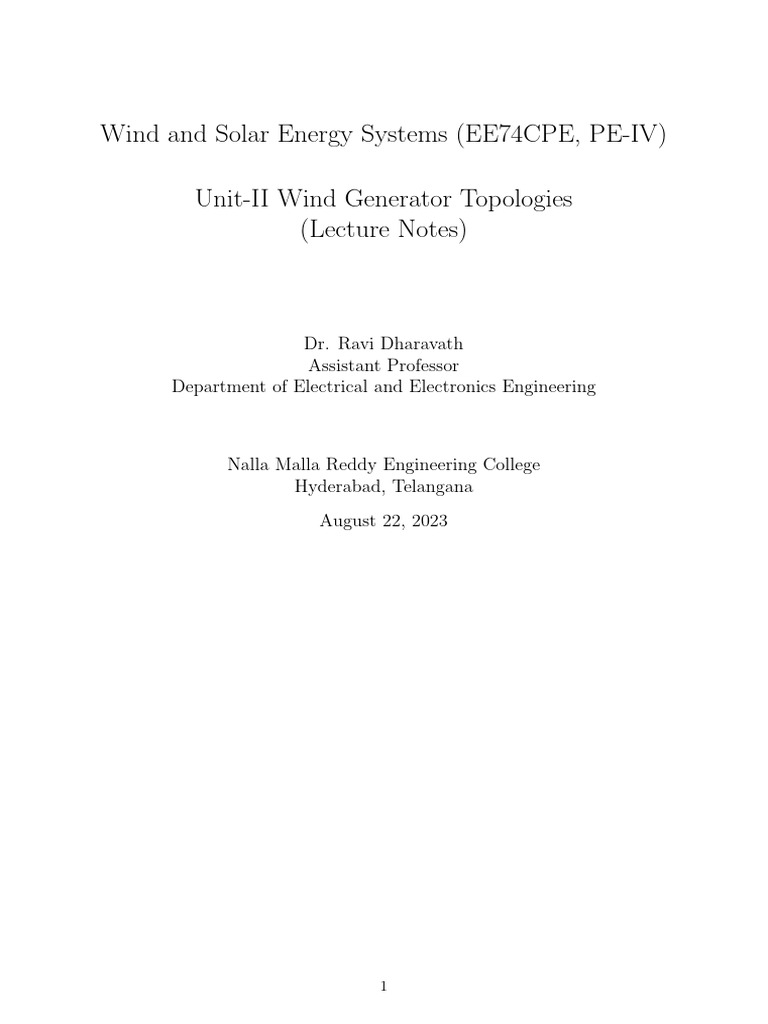 Wind and Solar Energy Systems (EE74CPE, PE-IV)

Unit-II Wind Generator Topologies
(Lecture Notes)

Dr. Ravi Dharavath
Assistant Professor
Department of Electrical and Electronics Engineering

Nalla Malla Reddy Engineering College
Hyderabad, Telangana

August 22, 2023

1